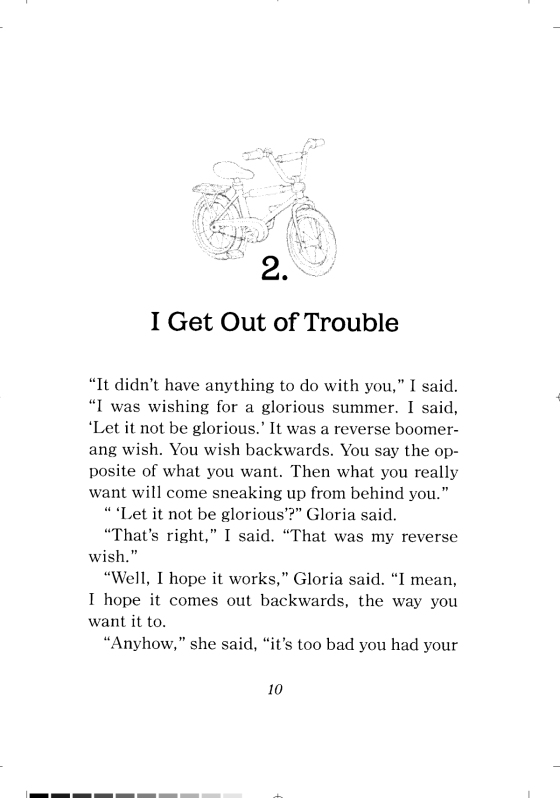 2.

I Get Out of Trouble

"It didn't have anything to do with you," I said. "I was wishing for a glorious summer. I said, 'Let it not be glorious.' It was a reverse boomerang wish. You wish backwards. You say the opposite of what you want. Then what you really want will come sneaking up from behind you."

" 'Let it not be glorious'?" Gloria said.

"That's right," I said. "That was my reverse wish."

"Well, I hope it works," Gloria said. "I mean, I hope it comes out backwards, the way you want it to.

"Anyhow," she said, "it's too bad you had your

10